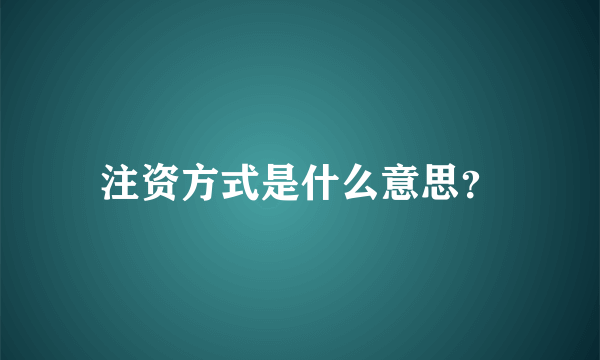 注资方式是什么意思?